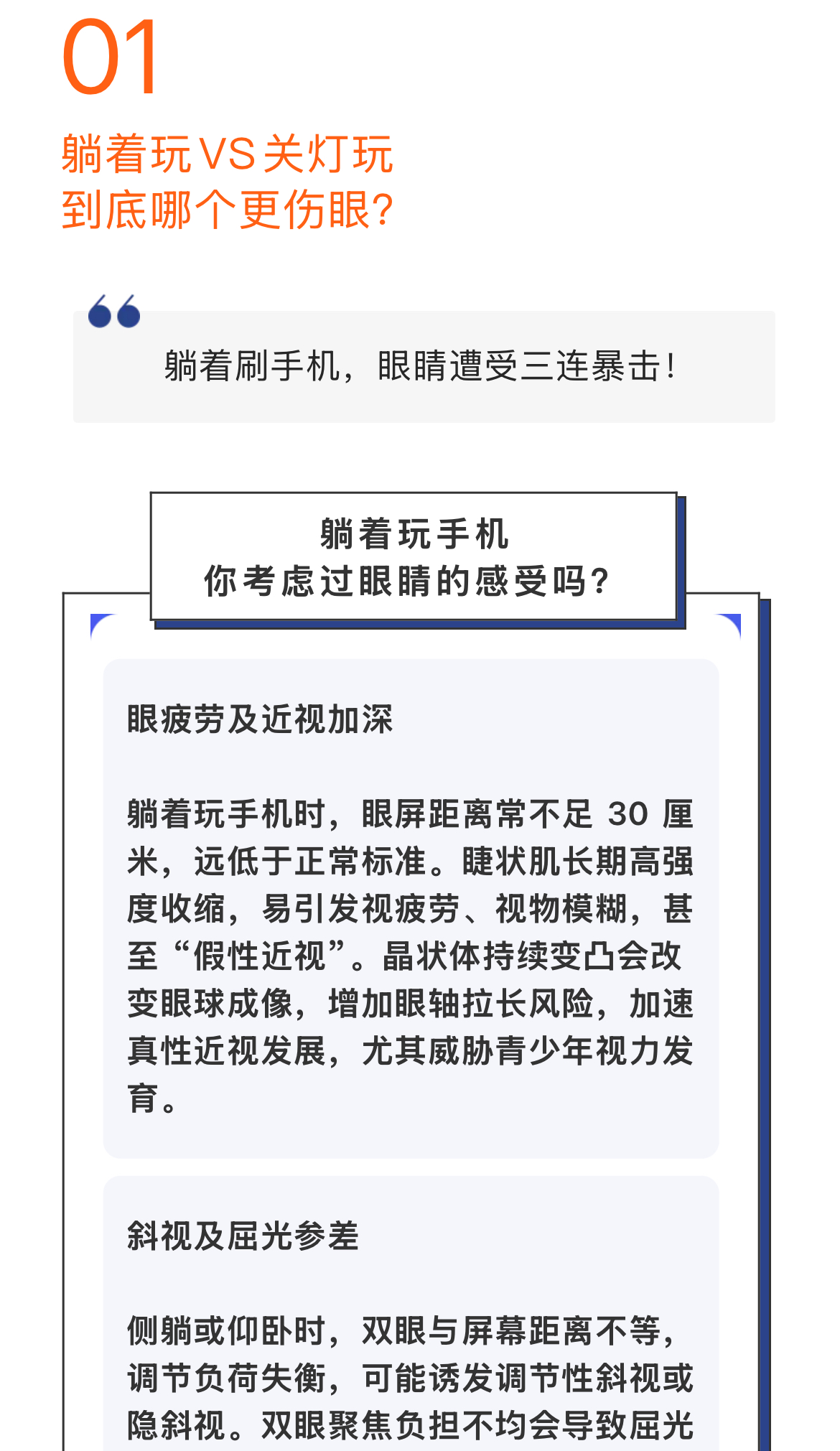 01

躺着玩VS关灯玩
到底哪个更伤眼?

躺着刷手机，眼睛遭受三连暴击!

躺着玩手机
你考虑过眼睛的感受吗?

眼疲劳及近视加深

躺着玩手机时，眼屏距离常不足30厘米，远低于正常标准。睫状肌长期高强度收缩，易引发视疲劳、视物模糊，甚至“假性近视”。晶状体持续变凸会改变眼球成像，增加眼轴拉长风险，加速真性近视发展，尤其威胁青少年视力发育。

斜视及屈光参差

侧躺或仰卧时，双眼与屏幕距离不等，调节负荷失衡，可能诱发调节性斜视或隐斜视。双眼聚焦负担不均会导致屈光